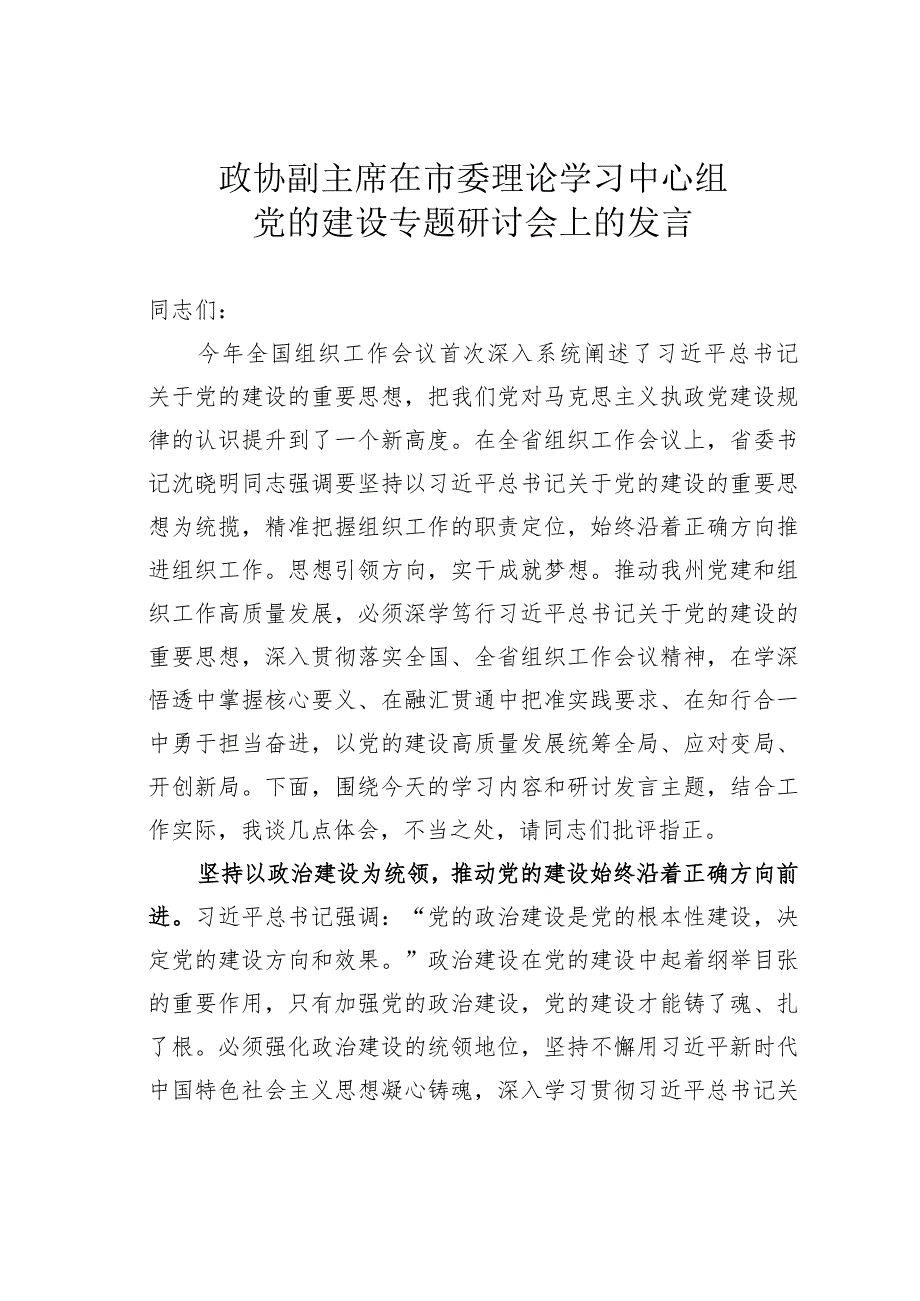 政协副主席在市委理论学习中心组党的建设专题研讨会上的发言

同志们：

今年全国组织工作会议首次深入系统阐述了习近平总书记关于党的建设的重要思想，把我们党对马克思主义执政党建设规律的认识提升到了一个新高度。在全省组织工作会议上，省委书记沈晓明同志强调要坚持以习近平总书记关于党的建设的重要思想为统揽，精准把握组织工作的职责定位，始终沿着正确方向推进组织工作。思想引领方向，实干成就梦想。推动我州党建和组织工作高质量发展，必须深学笃行习近平总书记关于党的建设的重要思想，深入贯彻落实全国、全省组织工作会议精神，在学深悟透中掌握核心要义、在融汇贯通中把准实践要求、在知行合一中勇于担当奋进，以党的建设高质量发展统筹全局、应对变局、开创新局。下面，围绕今天的学习内容和研讨发言主题，结合工作实际，我谈几点体会，不当之处，请同志们批评指正。

坚持以政治建设为统领，推动党的建设始终沿着正确方向前进。习近平总书记强调：“党的政治建设是党的根本性建设，决定党的建设方向和效果。”政治建设在党的建设中起着纲举目张的重要作用，只有加强党的政治建设，党的建设才能铸了魂、扎了根。必须强化政治建设的统领地位，坚持不懈用习近平新时代中国特色社会主义思想凝心铸魂，深入学习贯彻习近平总书记关